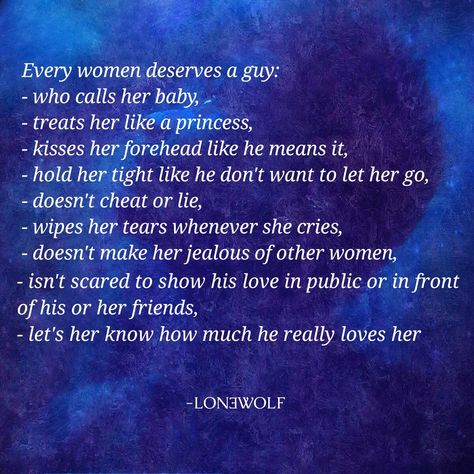 Every women deserves a guy:
- who calls her baby,
- treats her like a princess,
- kisses her forehead like he means it,
- hold her tight like he don't want to let her go,
- doesn't cheat or lie,
- wipes her tears whenever she cries,
- doesn't make her jealous of other women,
- isn't scared to show his love in public or in front of his or her friends,
- let's her know how much he really loves her

-LONEWOLF